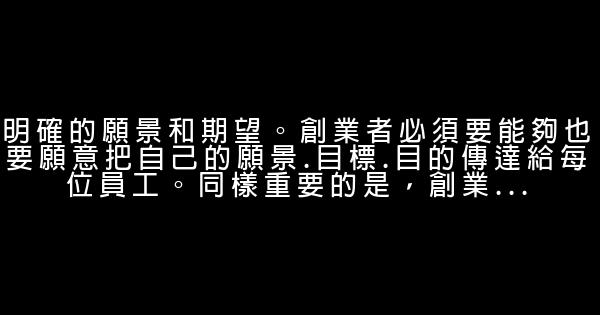 明確的願景和期望。創業者必須要能夠也要願意把自己的願景.目標.目的傳達給每位員工。同樣重要的是，創業...